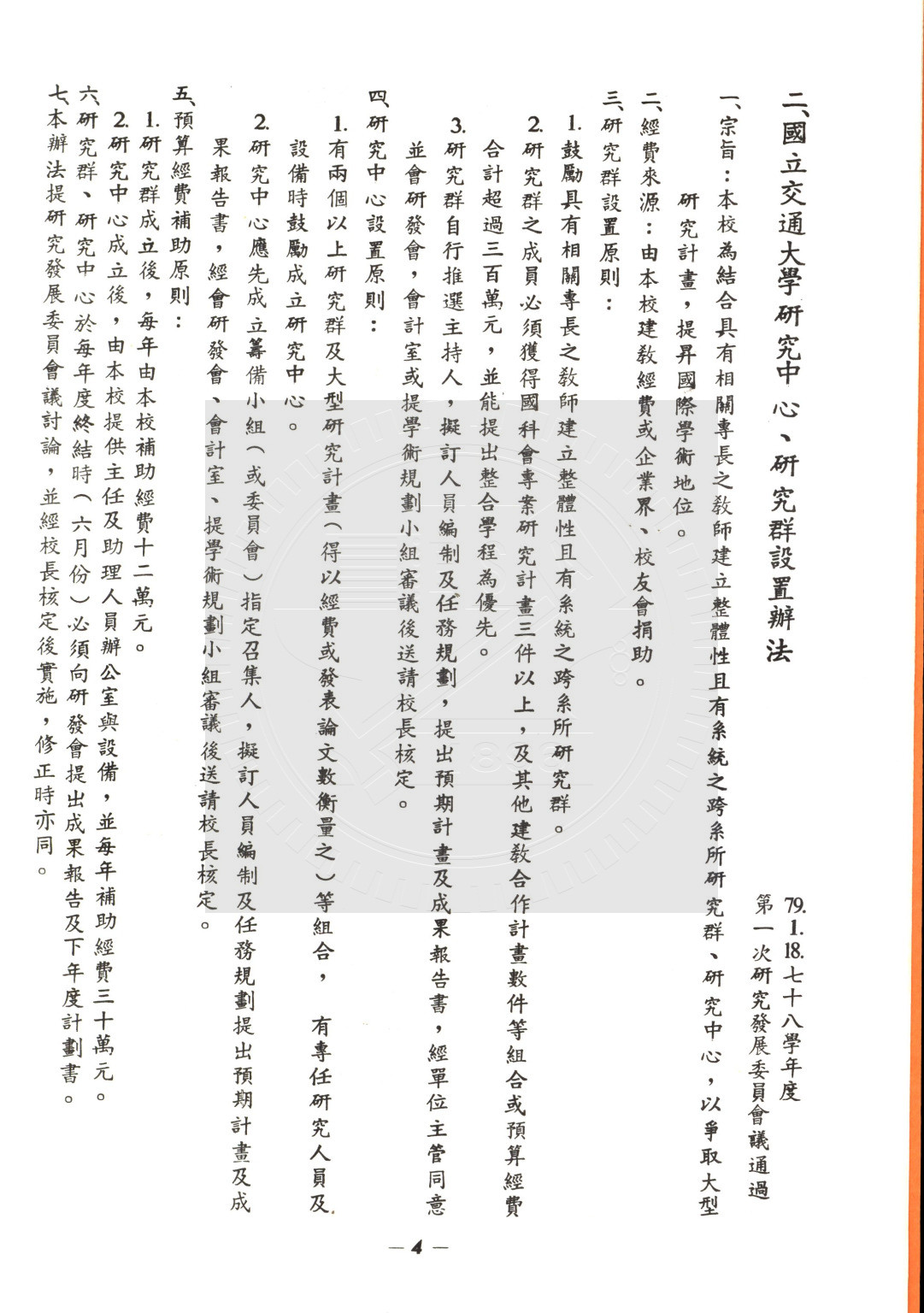 二、國立交通大學研究中心、研究群設置辦法

79. 1. 18. 七十八學年度
第一次研究發展委員會議通過

一、宗旨：本校為結合具有相關專長之教師建立整體性且有系統之跨系所研究群、研究中心，以爭取大型研究計畫，提昇國際學術地位。

二、經費來源：由本校建教經費或企業界、校友會捐助。

三、研究群設置原則：

1. 鼓勵具有相關專長之教師建立整體性且有系統之跨系所研究群。

2. 研究群之成員必須獲得國科會專案研究計畫三件以上，及其他建教合作計畫數件等組合或預算經費合計超過三百萬元，並能提出整合學程為優先。

3. 研究群自行推選主持人，擬訂人員編制及任務規劃，提出預期計畫及成果報告書，經單位主管同意並會研發會，會計室或提學術規劃小組審議後送請校長核定。

四、研究中心設置原則：

1. 有兩個以上研究群及大型研究計畫（得以經費或發表論文數衡量之）等組合，有專任研究人員及設備時鼓勵成立研究中心。

2. 研究中心應先成立籌備小組（或委員會）指定召集人，擬訂人員編制及任務規劃提出預期計畫及成果報告書，經會研發會、會計室、提學術規劃小組審議後送請校長核定。

五、預算經費補助原則：

1. 研究群成立後，每年由本校補助經費十二萬元。

2. 研究中心成立後，由本校提供主任及助理人員辦公室與設備，並每年補助經費三十萬元。

六、研究群、研究中心於每年度終結時（六月份）必須向研發會提出成果報告及下年度計劃書。

七、本辦法提研究發展委員會議討論，並經校長核定後實施，修正時亦同。

— 4 —